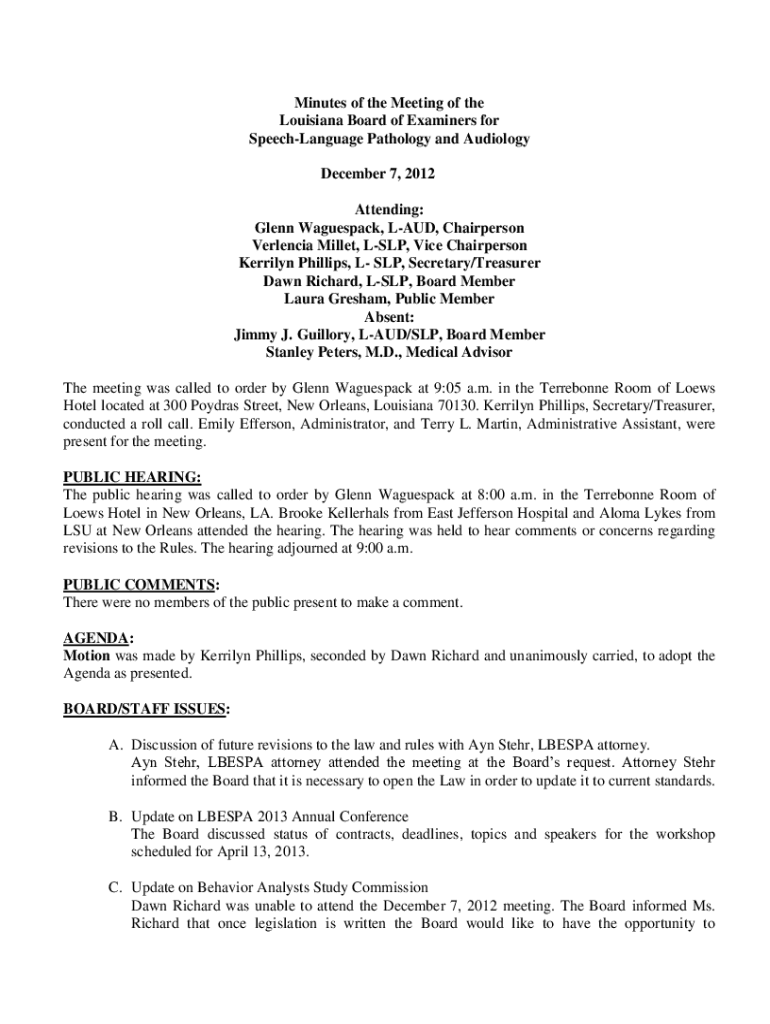 Minutes of the Meeting of the
Louisiana Board of Examiners for
Speech-Language Pathology and Audiology

December 7, 2012

Attending:
Glenn Waguespack, L-AUD, Chairperson
Verlencia Millet, L-SLP, Vice Chairperson
Kerrilyn Phillips, L- SLP, Secretary/Treasurer
Dawn Richard, L-SLP, Board Member
Laura Gresham, Public Member
Absent:
Jimmy J. Guillory, L-AUD/SLP, Board Member
Stanley Peters, M.D., Medical Advisor

The meeting was called to order by Glenn Waguespack at 9:05 a.m. in the Terrebonne Room of Loews Hotel located at 300 Poydras Street, New Orleans, Louisiana 70130. Kerrilyn Phillips, Secretary/Treasurer, conducted a roll call. Emily Efferson, Administrator, and Terry L. Martin, Administrative Assistant, were present for the meeting.

PUBLIC HEARING:
The public hearing was called to order by Glenn Waguespack at 8:00 a.m. in the Terrebonne Room of Loews Hotel in New Orleans, LA. Brooke Kellerhals from East Jefferson Hospital and Aloma Lykes from LSU at New Orleans attended the hearing. The hearing was held to hear comments or concerns regarding revisions to the Rules. The hearing adjourned at 9:00 a.m.

PUBLIC COMMENTS:
There were no members of the public present to make a comment.

AGENDA:
Motion was made by Kerrilyn Phillips, seconded by Dawn Richard and unanimously carried, to adopt the Agenda as presented.

BOARD/STAFF ISSUES:

A. Discussion of future revisions to the law and rules with Ayn Stehr, LBESPA attorney.
Ayn Stehr, LBESPA attorney attended the meeting at the Board's request. Attorney Stehr informed the Board that it is necessary to open the Law in order to update it to current standards.

B. Update on LBESPA 2013 Annual Conference
The Board discussed status of contracts, deadlines, topics and speakers for the workshop scheduled for April 13, 2013.

C. Update on Behavior Analysts Study Commission
Dawn Richard was unable to attend the December 7, 2012 meeting. The Board informed Ms. Richard that once legislation is written the Board would like to have the opportunity to